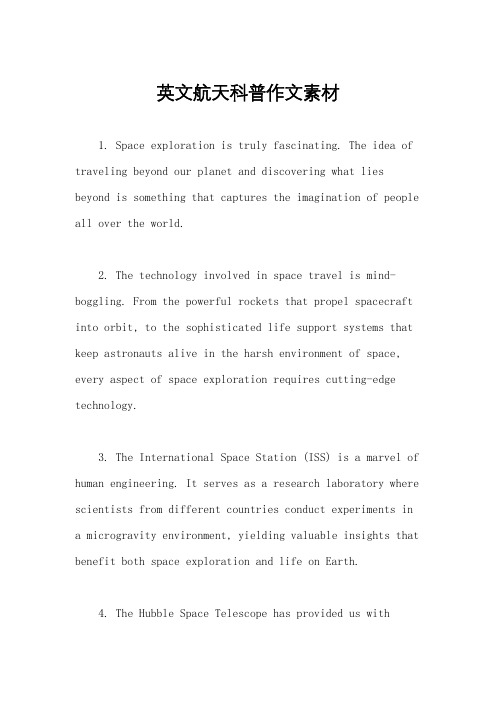 英文航天科普作文素材

1. Space exploration is truly fascinating. The idea of traveling beyond our planet and discovering what lies beyond is something that captures the imagination of people all over the world.

2. The technology involved in space travel is mind-boggling. From the powerful rockets that propel spacecraft into orbit, to the sophisticated life support systems that keep astronauts alive in the harsh environment of space, every aspect of space exploration requires cutting-edge technology.

3. The International Space Station (ISS) is a marvel of human engineering. It serves as a research laboratory where scientists from different countries conduct experiments in a microgravity environment, yielding valuable insights that benefit both space exploration and life on Earth.

4. The Hubble Space Telescope has provided us with